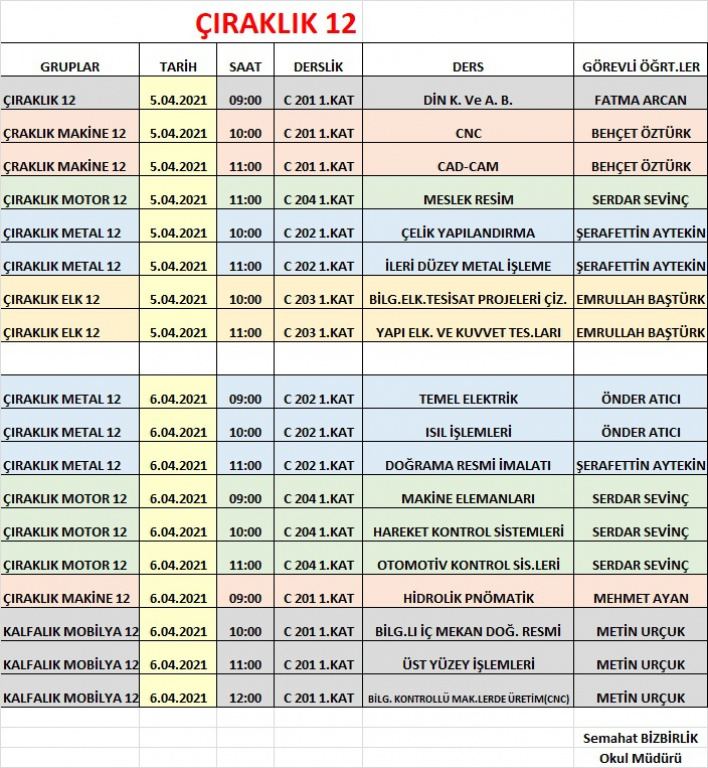 ÇIRAKLIK 12

| GRUPLAR | TARİH | SAAT | DERSLİK | DERS | GÖREVLİ ÖĞRT.LER |
|---|---|---|---|---|---|
| ÇIRAKLIK 12 | 5.04.2021 | 09:00 | C 201 1.KAT | DİN K. Ve A. B. | FATMA ARCAN |
| ÇRAKLIK MAKİNE 12 | 5.04.2021 | 10:00 | C 201 1.KAT | CNC | BEHÇET ÖZTÜRK |
| ÇRAKLIK MAKİNE 12 | 5.04.2021 | 11:00 | C 201 1.KAT | CAD-CAM | BEHÇET ÖZTÜRK |
| ÇIRAKLIK MOTOR 12 | 5.04.2021 | 11:00 | C 204 1.KAT | MESLEK RESİM | SERDAR SEVİNÇ |
| ÇIRAKLIK METAL 12 | 5.04.2021 | 10:00 | C 202 1.KAT | ÇELİK YAPILANDIRMA | ŞERAFETTİN AYTEKİN |
| ÇIRAKLIK METAL 12 | 5.04.2021 | 11:00 | C 202 1.KAT | İLERİ DÜZEY METAL İŞLEME | ŞERAFETTİN AYTEKİN |
| ÇIRAKLIK ELK 12 | 5.04.2021 | 10:00 | C 203 1.KAT | BİLG.ELK.TESİSAT PROJELERİ ÇİZ. | EMRULLAH BAŞTÜRK |
| ÇIRAKLIK ELK 12 | 5.04.2021 | 11:00 | C 203 1.KAT | YAPI ELK. VE KUVVET TES.LARI | EMRULLAH BAŞTÜRK |
| | | | | | |
| ÇIRAKLIK METAL 12 | 6.04.2021 | 09:00 | C 202 1.KAT | TEMEL ELEKTRİK | ÖNDER ATICI |
| ÇIRAKLIK METAL 12 | 6.04.2021 | 10:00 | C 202 1.KAT | ISIL İŞLEMLERİ | ÖNDER ATICI |
| ÇIRAKLIK METAL 12 | 6.04.2021 | 11:00 | C 202 1.KAT | DOĞRAMA RESMİ İMALATI | ŞERAFETTİN AYTEKİN |
| ÇIRAKLIK MOTOR 12 | 6.04.2021 | 09:00 | C 204 1.KAT | MAKİNE ELEMANLARI | SERDAR SEVİNÇ |
| ÇIRAKLIK MOTOR 12 | 6.04.2021 | 10:00 | C 204 1.KAT | HAREKET KONTROL SİSTEMLERİ | SERDAR SEVİNÇ |
| ÇIRAKLIK MOTOR 12 | 6.04.2021 | 11:00 | C 204 1.KAT | OTOMOTİV KONTROL SİS.LERİ | SERDAR SEVİNÇ |
| ÇIRAKLIK MAKİNE 12 | 6.04.2021 | 09:00 | C 201 1.KAT | HİDROLİK PNÖMATİK | MEHMET AYAN |
| KALFALIK MOBİLYA 12 | 6.04.2021 | 10:00 | C 201 1.KAT | BİLG.LI İÇ MEKAN DOĞ. RESMİ | METİN URÇUK |
| KALFALIK MOBİLYA 12 | 6.04.2021 | 11:00 | C 201 1.KAT | ÜST YÜZEY İŞLEMLERİ | METİN URÇUK |
| KALFALIK MOBİLYA 12 | 6.04.2021 | 12:00 | C 201 1.KAT | BİLG. KONTROLLÜ MAK.LERDE ÜRETİM(CNC) | METİN URÇUK |

Semahat BİZBİRLİK
Okul Müdürü